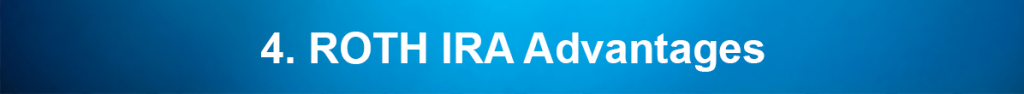 4. ROTH IRA Advantages